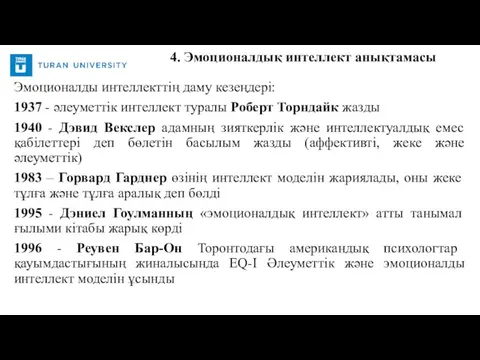 TURAN UNIVERSITY

4. Эмоционалдық интеллект анықтамасы

Эмоционалды интеллекттің даму кезеңдері:

1937 - әлеуметтік интеллект туралы Роберт Торндайк жазды

1940 - Дэвид Векслер адамның зияткерлік және интеллектуалдық емес қабілеттері деп бөлетін басылым жазды (аффективті, жеке және әлеуметтік)

1983 – Горвард Гарднер өзінің интеллект моделін жариялады, оны жеке тұлға және тұлға аралық деп бөлді

1995 - Дэниел Гоулманның «эмоционалдық интеллект» атты танымал ғылыми кітабы жарық көрді

1996 - Реувен Бар-Он Торонтодағы американдық психологтар қауымдастығының жиналысында EQ-I Әлеуметтік және эмоционалды интеллект моделін ұсынды